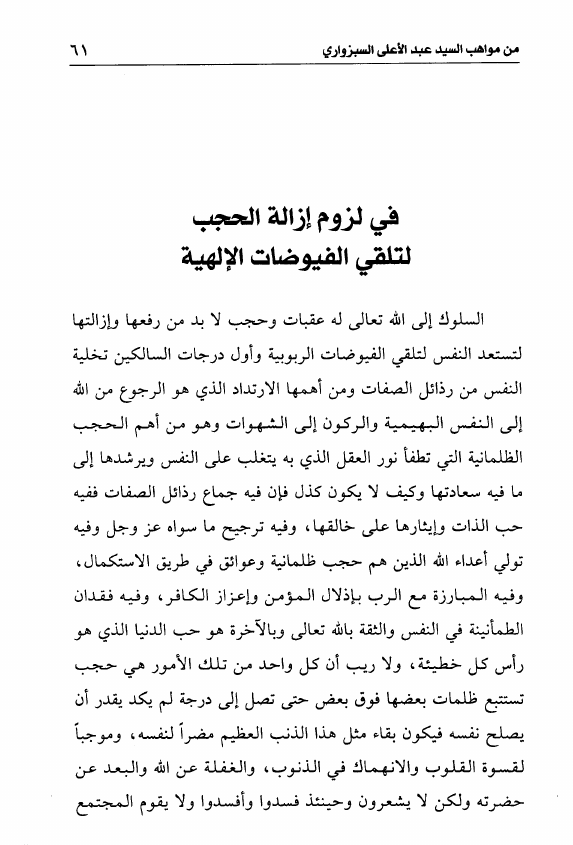 من مواهب السيد عبد الأعلى السبزواري ٦١

في لزوم إزالة الحجب
لتلقي الفيوضات الإلهية

السلوك إلى الله تعالى له عقبات وحجب لا بد من رفعها وإزالتها لتستعد النفس لتلقي الفيوضات الربوبية وأول درجات السالكين تخلية النفس من رذائل الصفات ومن أهمها الارتداد الذي هو الرجوع من الله إلى النفس البهيمية والركون إلى الشهوات وهو من أهم الحجب الظلمانية التي تطفأ نور العقل الذي به يتغلب على النفس ويرشدها إلى ما فيه سعادتها وكيف لا يكون كذل فإن فيه جماع رذائل الصفات ففيه حب الذات وإيثارها على خالقها، وفيه ترجيح ما سواه عز وجل وفيه تولي أعداء الله الذين هم حجب ظلمانية وعوائق في طريق الاستكمال، وفيه المبارزة مع الرب بإذلال المؤمن وإعزاز الكافر، وفيه فقدان الطمأنينة في النفس والثقة بالله تعالى وبالآخرة هو حب الدنيا الذي هو رأس كل خطيئة، ولا ريب أن كل واحد من تلك الأمور هي حجب تستتبع ظلمات بعضها فوق بعض حتى تصل إلى درجة لم يكد يقدر أن يصلح نفسه فيكون بقاء مثل هذا الذنب العظيم مضراً لنفسه، وموجباً لقسوة القلوب والانهماك في الذنوب، والغفلة عن الله والبعد عن حضرته ولكن لا يشعرون وحينئذ فسدوا وأفسدوا ولا يقوم المجتمع